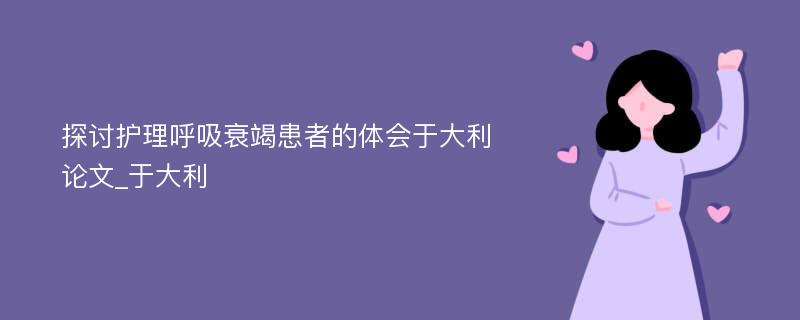 探讨护理呼吸衰竭患者的体会于大利论文_于大利